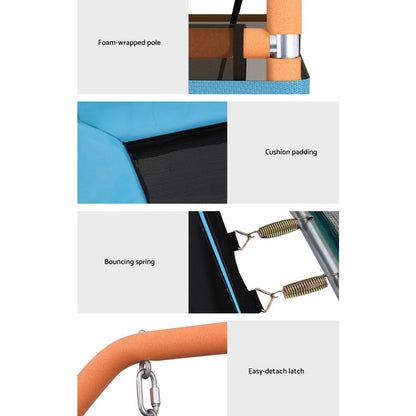 Foam-wrapped pole

Cushion padding

Bouncing spring

Easy-detach latch